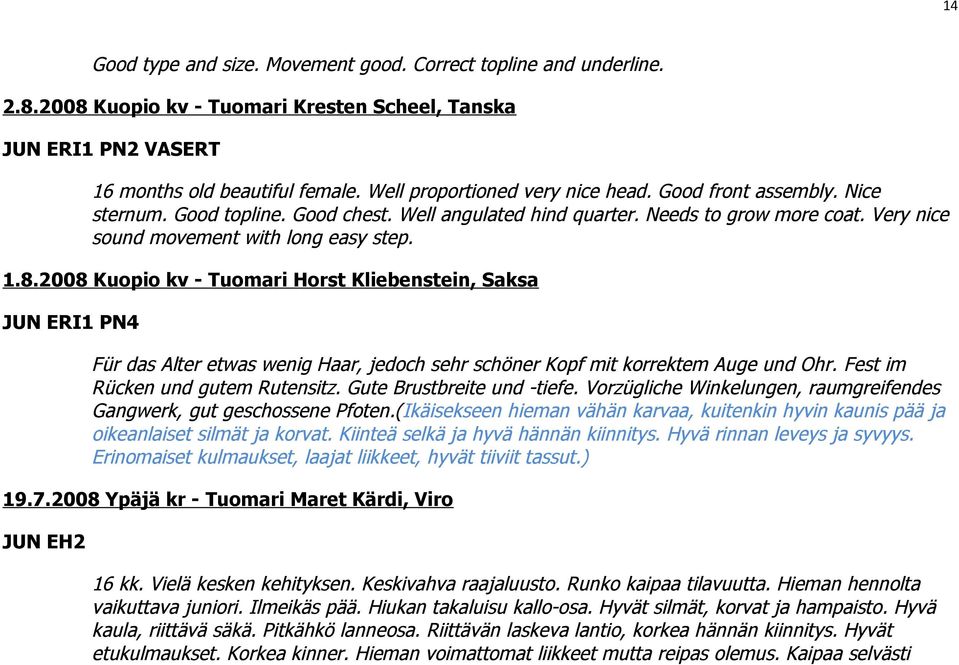 14

Good type and size. Movement good. Correct topline and underline.

2.8.2008 Kuopio kv - Tuomari Kresten Scheel, Tanska

JUN ERI1 PN2 VASERT

16 months old beautiful female. Well proportioned very nice head. Good front assembly. Nice sternum. Good topline. Good chest. Well angulated hind quarter. Needs to grow more coat. Very nice sound movement with long easy step.

1.8.2008 Kuopio kv - Tuomari Horst Kliebenstein, Saksa

JUN ERI1 PN4

Für das Alter etwas wenig Haar, jedoch sehr schöner Kopf mit korrektem Auge und Ohr. Fest im Rücken und gutem Rutensitz. Gute Brustbreite und -tiefe. Vorzügliche Winkelungen, raumgreifendes Gangwerk, gut geschossene Pfoten.(Ikäisekseen hieman vähän karvaa, kuitenkin hyvin kaunis pää ja oikeanlaiset silmät ja korvat. Kiinteä selkä ja hyvä hännän kiinnitys. Hyvä rinnan leveys ja syvyys. Erinomaiset kulmaukset, laajat liikkeet, hyvät tiiviit tassut.)

19.7.2008 Ypäjä kr - Tuomari Maret Kärdi, Viro

JUN EH2

16 kk. Vielä kesken kehityksen. Keskivahva raajaluusto. Runko kaipaa tilavuutta. Hieman hennolta vaikuttava juniori. Ilmeikäs pää. Hiukan takaluisu kallo-osa. Hyvät silmät, korvat ja hampaisto. Hyvä kaula, riittävä säkä. Pitkähkö lanneosa. Riittävän laskeva lantio, korkea hännän kiinnitys. Hyvät etukulmaukset. Korkea kinner. Hieman voimattomat liikkeet mutta reipas olemus. Kaipaa selvästi